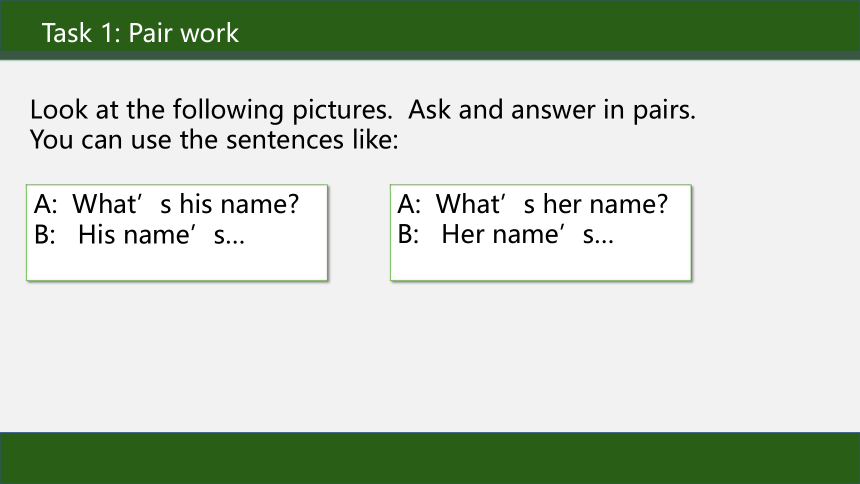 Task 1: Pair work

Look at the following pictures. Ask and answer in pairs. You can use the sentences like:

A: What's his name?
B: His name's...

A: What's her name?
B: Her name's...